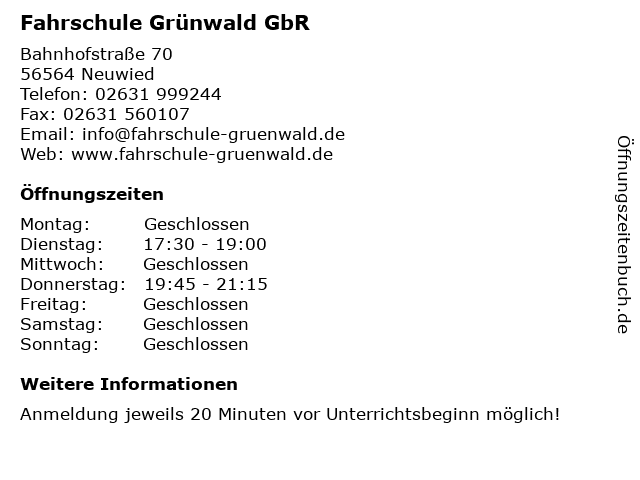 Fahrschule Grünwald GbR

Bahnhofstraße 70
56564 Neuwied
Telefon: 02631 999244
Fax: 02631 560107
Email: info@fahrschule-gruenwald.de
Web: www.fahrschule-gruenwald.de

Öffnungszeiten

Montag: Geschlossen
Dienstag: 17:30 - 19:00
Mittwoch: Geschlossen
Donnerstag: 19:45 - 21:15
Freitag: Geschlossen
Samstag: Geschlossen
Sonntag: Geschlossen

Weitere Informationen

Anmeldung jeweils 20 Minuten vor Unterrichtsbeginn möglich!

Öffnungszeitenbuch.de